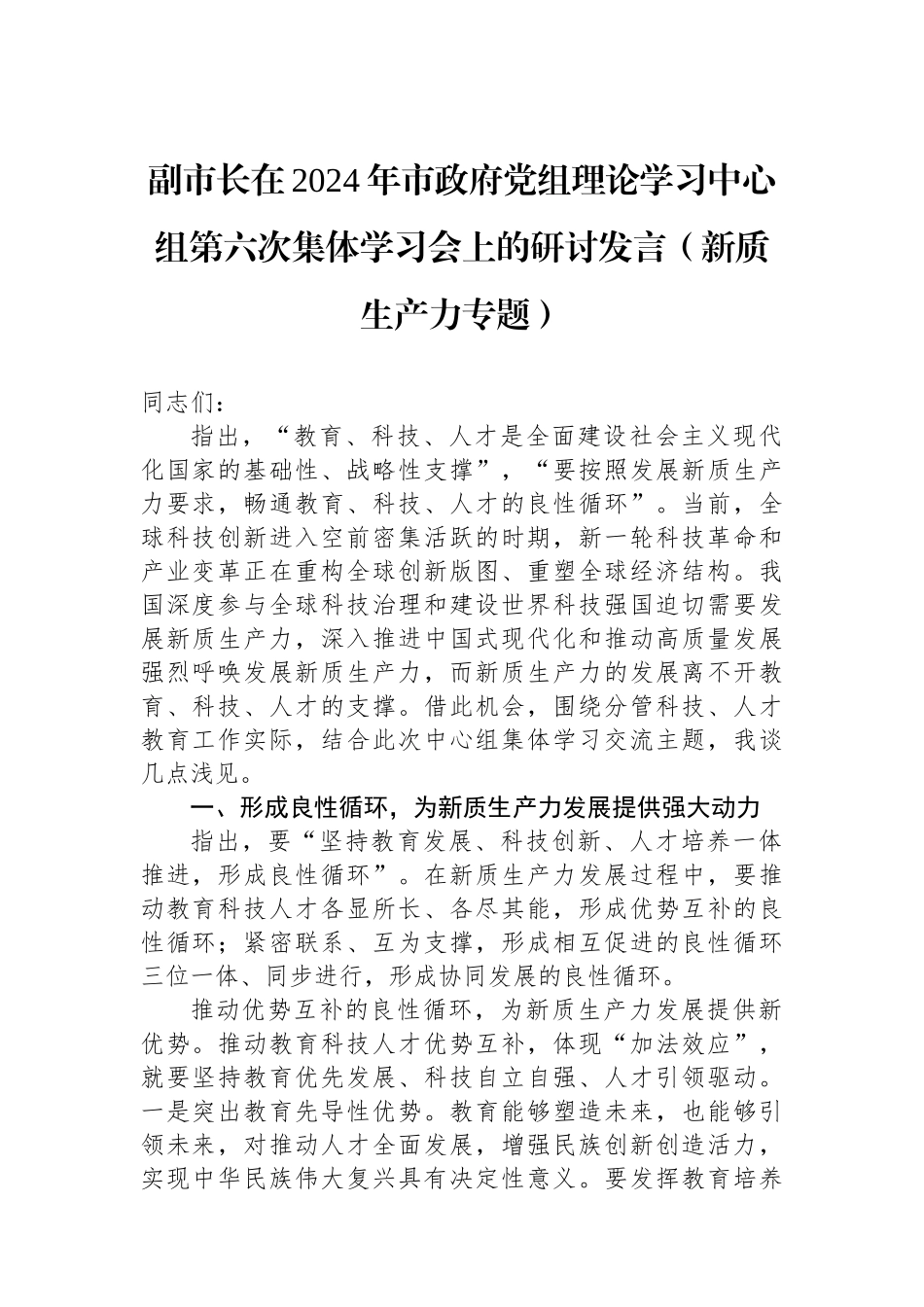 副市长在2024年市政府党组理论学习中心组第六次集体学习会上的研讨发言（新质生产力专题）

同志们：

指出，“教育、科技、人才是全面建设社会主义现代化国家的基础性、战略性支撑”，“要按照发展新质生产力要求，畅通教育、科技、人才的良性循环”。当前，全球科技创新进入空前密集活跃的时期，新一轮科技革命和产业变革正在重构全球创新版图、重塑全球经济结构。我国深度参与全球科技治理和建设世界科技强国迫切需要发展新质生产力，深入推进中国式现代化和推动高质量发展强烈呼唤发展新质生产力，而新质生产力的发展离不开教育、科技、人才的支撑。借此机会，围绕分管科技、人才教育工作实际，结合此次中心组集体学习交流主题，我谈几点浅见。

一、形成良性循环，为新质生产力发展提供强大动力

指出，要“坚持教育发展、科技创新、人才培养一体推进，形成良性循环”。在新质生产力发展过程中，要推动教育科技人才各显所长、各尽其能，形成优势互补的良性循环；紧密联系、互为支撑，形成相互促进的良性循环三位一体、同步进行，形成协同发展的良性循环。

推动优势互补的良性循环，为新质生产力发展提供新优势。推动教育科技人才优势互补，体现“加法效应”，就要坚持教育优先发展、科技自立自强、人才引领驱动。一是突出教育先导性优势。教育能够塑造未来，也能够引领未来，对推动人才全面发展，增强民族创新创造活力，实现中华民族伟大复兴具有决定性意义。要发挥教育培养